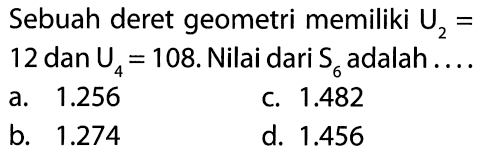 Sebuah deret geometri memiliki $U_2 = 12$ dan $U_4 = 108$. Nilai dari $S_6$ adalah ....

a. 1.256
b. 1.274
c. 1.482
d. 1.456